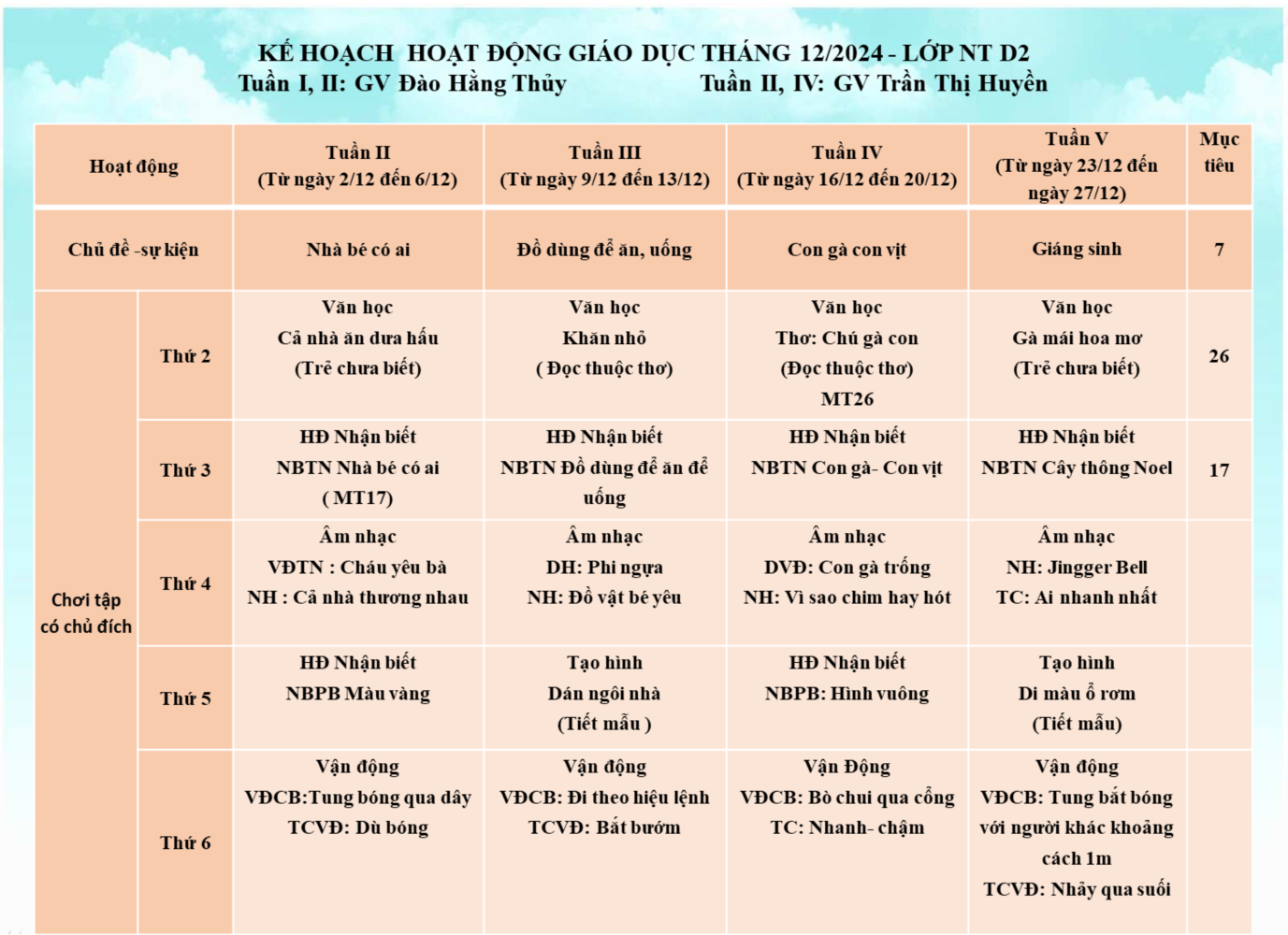 KẾ HOẠCH HOẠT ĐỘNG GIÁO DỤC THÁNG 12/2024 - LỚP NT D2
Tuần I, II: GV Đào Hằng Thủy Tuần II, IV: GV Trần Thị Huyền

| Hoạt động | | Tuần II (Từ ngày 2/12 đến 6/12) | Tuần III (Từ ngày 9/12 đến 13/12) | Tuần IV (Từ ngày 16/12 đến 20/12) | Tuần V (Từ ngày 23/12 đến ngày 27/12) | Mục tiêu |
|---|---|---|---|---|---|---|
| Chủ đề -sự kiện | | Nhà bé có ai | Đồ dùng để ăn, uống | Con gà con vịt | Giáng sinh | 7 |
| Chơi tập có chủ đích | Thứ 2 | Văn học Cả nhà ăn dưa hấu (Trẻ chưa biết) | Văn học Khăn nhỏ ( Đọc thuộc thơ) | Văn học Thơ: Chú gà con (Đọc thuộc thơ) MT26 | Văn học Gà mái hoa mơ (Trẻ chưa biết) | 26 |
| | Thứ 3 | HĐ Nhận biết NBTN Nhà bé có ai ( MT17) | HĐ Nhận biết NBTN Đồ dùng để ăn để uống | HĐ Nhận biết NBTN Con gà- Con vịt | HĐ Nhận biết NBTN Cây thông Noel | 17 |
| | Thứ 4 | Âm nhạc VĐTN : Cháu yêu bà NH : Cả nhà thương nhau | Âm nhạc DH: Phi ngựa NH: Đồ vật bé yêu | Âm nhạc DVĐ: Con gà trống NH: Vì sao chim hay hót | Âm nhạc NH: Jingger Bell TC: Ai nhanh nhất | |
| | Thứ 5 | HĐ Nhận biết NBPB Màu vàng | Tạo hình Dán ngôi nhà (Tiết mẫu ) | HĐ Nhận biết NBPB: Hình vuông | Tạo hình Di màu ổ rơm (Tiết mẫu) | |
| | Thứ 6 | Vận động VĐCB:Tung bóng qua dây TCVĐ: Dù bóng | Vận động VĐCB: Đi theo hiệu lệnh TCVĐ: Bắt bướm | Vận Động VĐCB: Bò chui qua cổng TC: Nhanh- chậm | Vận động VĐCB: Tung bắt bóng với người khác khoảng cách 1m TCVĐ: Nhảy qua suối | |